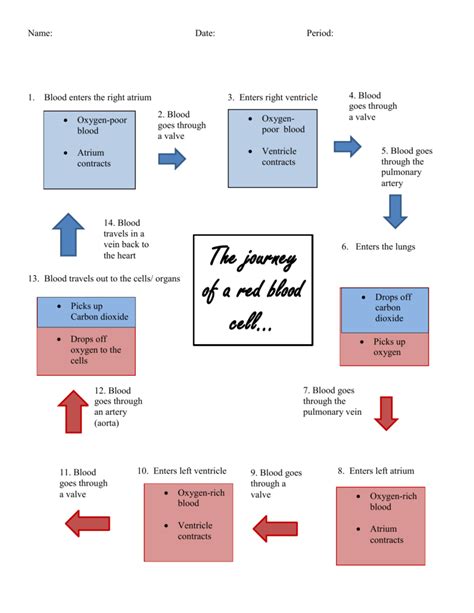 Name: Date: Period:

1. Blood enters the right atrium

- Oxygen-poor blood
- Atrium contracts

2. Blood goes through a valve

3. Enters right ventricle

- Oxygen-poor blood
- Ventricle contracts

4. Blood goes through a valve

5. Blood goes through the pulmonary artery

6. Enters the lungs

- Drops off carbon dioxide
- Picks up oxygen

7. Blood goes through the pulmonary vein

8. Enters left atrium

- Oxygen-rich blood
- Atrium contracts

9. Blood goes through a valve

10. Enters left ventricle

- Oxygen-rich blood
- Ventricle contracts

11. Blood goes through a valve

12. Blood goes through an artery (aorta)

13. Blood travels out to the cells/ organs

- Picks up Carbon dioxide
- Drops off oxygen to the cells

14. Blood travels in a vein back to the heart

The journey of a red blood cell...